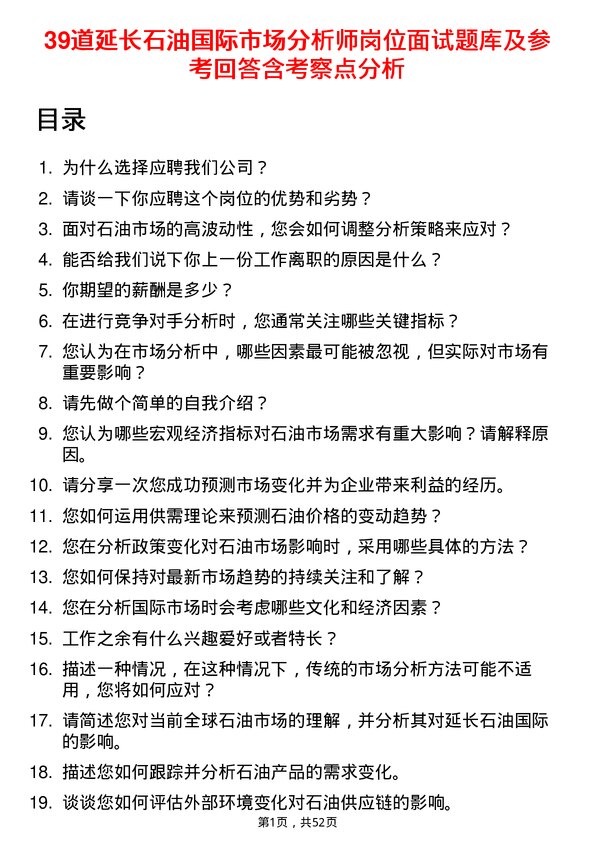 39道延长石油国际市场分析师岗位面试题库及参考回答含考察点分析

目录

1. 为什么选择应聘我们公司？
2. 请谈一下你应聘这个岗位的优势和劣势？
3. 面对石油市场的高波动性，您会如何调整分析策略来应对？
4. 能否给我们说下你上一份工作离职的原因是什么？
5. 你期望的薪酬是多少？
6. 在进行竞争对手分析时，您通常关注哪些关键指标？
7. 您认为在市场分析中，哪些因素最可能被忽视，但实际对市场有重要影响？
8. 请先做个简单的自我介绍？
9. 您认为哪些宏观经济指标对石油市场需求有重大影响？请解释原因。
10. 请分享一次您成功预测市场变化并为企业带来利益的经历。
11. 您如何运用供需理论来预测石油价格的变动趋势？
12. 您在分析政策变化对石油市场影响时，采用哪些具体的方法？
13. 您如何保持对最新市场趋势的持续关注和了解？
14. 您在分析国际市场时会考虑哪些文化和经济因素？
15. 工作之余有什么兴趣爱好或者特长？
16. 描述一种情况，在这种情况下，传统的市场分析方法可能不适用，您将如何应对？
17. 请简述您对当前全球石油市场的理解，并分析其对延长石油国际的影响。
18. 描述您如何跟踪并分析石油产品的需求变化。
19. 谈谈您如何评估外部环境变化对石油供应链的影响。

第1页，共52页